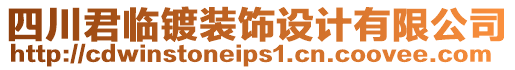 四川君临镀装饰设计有限公司
http://cdwinstoneips1.cn.coovee.com